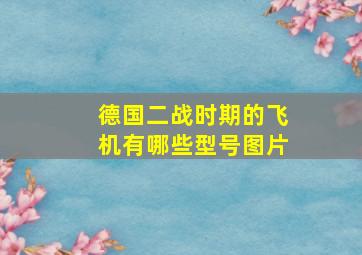 德国二战时期的飞机有哪些型号图片